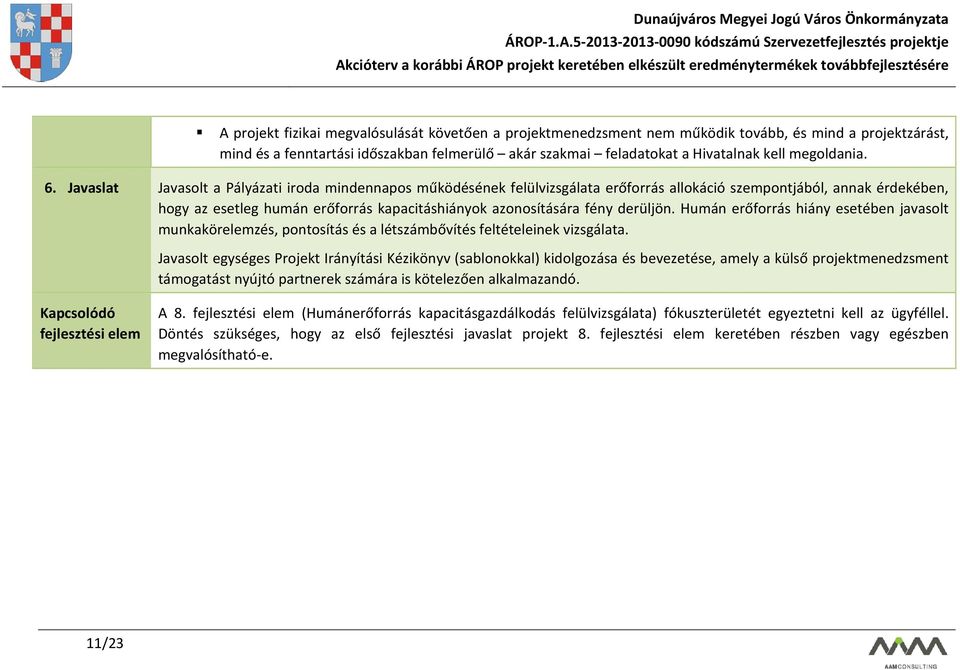 Dunaújváros Megyei Jogú Város Önkormányzata
ÁROP-1.A.5-2013-2013-0090 kódszámú Szervezetfejlesztés projektje
Akcióterv a korábbi ÁROP projekt keretében elkészült eredménytermékek továbbfejlesztésére

| | |
|---|---|
| | ▪ A projekt fizikai megvalósulását követően a projektmenedzsment nem működik tovább, és mind a projektzárást, mind és a fenntartási időszakban felmerülő – akár szakmai – feladatokat a Hivatalnak kell megoldania. |
| 6. Javaslat | Javasolt a Pályázati iroda mindennapos működésének felülvizsgálata erőforrás allokáció szempontjából, annak érdekében, hogy az esetleg humán erőforrás kapacitáshiányok azonosítására fény derüljön. Humán erőforrás hiány esetében javasolt munkakörelemzés, pontosítás és a létszámbővítés feltételeinek vizsgálata. Javasolt egységes Projekt Irányítási Kézikönyv (sablonokkal) kidolgozása és bevezetése, amely a külső projektmenedzsment támogatást nyújtó partnerek számára is kötelezően alkalmazandó. |
| Kapcsolódó fejlesztési elem | A 8. fejlesztési elem (Humánerőforrás kapacitásgazdálkodás felülvizsgálata) fókuszterületét egyeztetni kell az ügyféllel. Döntés szükséges, hogy az első fejlesztési javaslat projekt 8. fejlesztési elem keretében részben vagy egészben megvalósítható-e. |

11/23

AAM CONSULTING